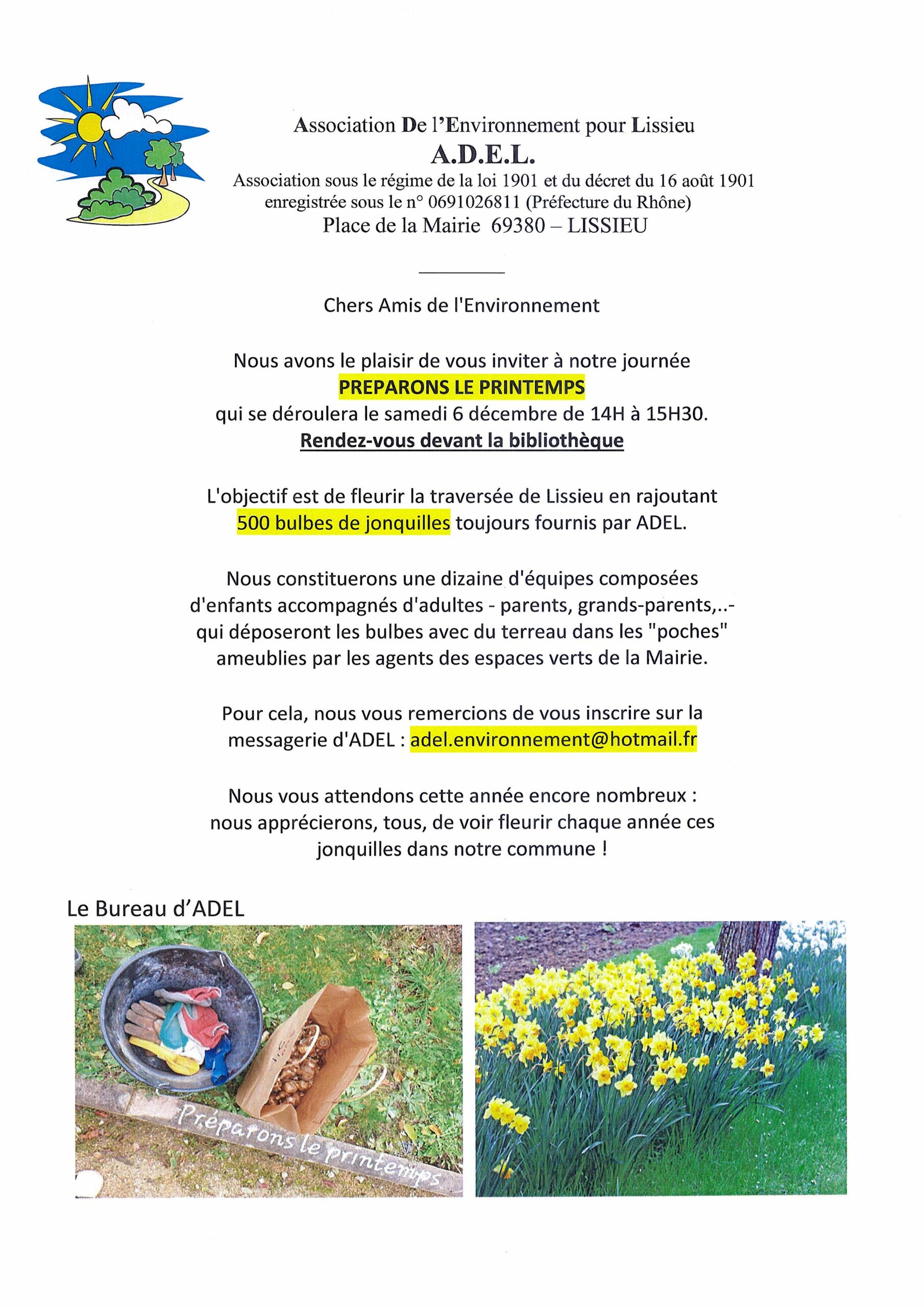 Association De l'Environnement pour Lissieu
A.D.E.L.
Association sous le régime de la loi 1901 et du décret du 16 août 1901
enregistrée sous le n° 0691026811 (Préfecture du Rhône)
Place de la Mairie 69380 – LISSIEU

Chers Amis de l'Environnement

Nous avons le plaisir de vous inviter à notre journée
PREPARONS LE PRINTEMPS
qui se déroulera le samedi 6 décembre de 14H à 15H30.
Rendez-vous devant la bibliothèque

L'objectif est de fleurir la traversée de Lissieu en rajoutant 500 bulbes de jonquilles toujours fournis par ADEL.

Nous constituerons une dizaine d'équipes composées d'enfants accompagnés d'adultes - parents, grands-parents,..- qui déposeront les bulbes avec du terreau dans les "poches" ameublies par les agents des espaces verts de la Mairie.

Pour cela, nous vous remercions de vous inscrire sur la messagerie d'ADEL : adel.environnement@hotmail.fr

Nous vous attendons cette année encore nombreux : nous apprécierons, tous, de voir fleurir chaque année ces jonquilles dans notre commune !

Le Bureau d'ADEL

Préparons le printemps